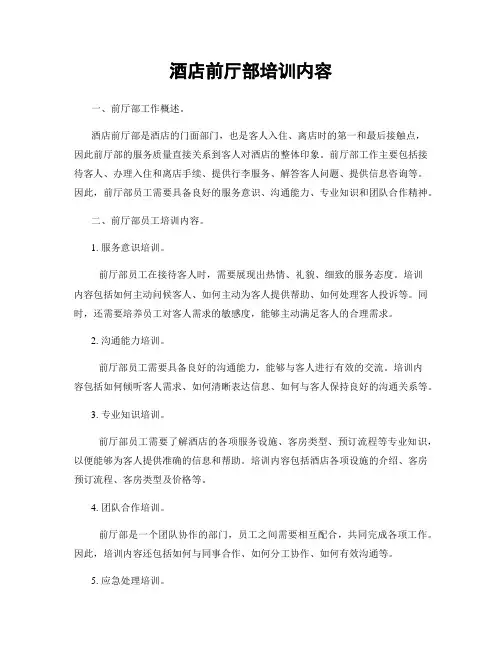 酒店前厅部培训内容

一、前厅部工作概述。

酒店前厅部是酒店的门面部门，也是客人入住、离店时的第一和最后接触点，因此前厅部的服务质量直接关系到客人对酒店的整体印象。前厅部工作主要包括接待客人、办理入住和离店手续、提供行李服务、解答客人问题、提供信息咨询等。因此，前厅部员工需要具备良好的服务意识、沟通能力、专业知识和团队合作精神。

二、前厅部员工培训内容。

1. 服务意识培训。

前厅部员工在接待客人时，需要展现出热情、礼貌、细致的服务态度。培训内容包括如何主动问候客人、如何主动为客人提供帮助、如何处理客人投诉等。同时，还需要培养员工对客人需求的敏感度，能够主动满足客人的合理需求。

2. 沟通能力培训。

前厅部员工需要具备良好的沟通能力，能够与客人进行有效的交流。培训内容包括如何倾听客人需求、如何清晰表达信息、如何与客人保持良好的沟通关系等。

3. 专业知识培训。

前厅部员工需要了解酒店的各项服务设施、客房类型、预订流程等专业知识，以便能够为客人提供准确的信息和帮助。培训内容包括酒店各项设施的介绍、客房预订流程、客房类型及价格等。

4. 团队合作培训。

前厅部是一个团队协作的部门，员工之间需要相互配合，共同完成各项工作。因此，培训内容还包括如何与同事合作、如何分工协作、如何有效沟通等。

5. 应急处理培训。